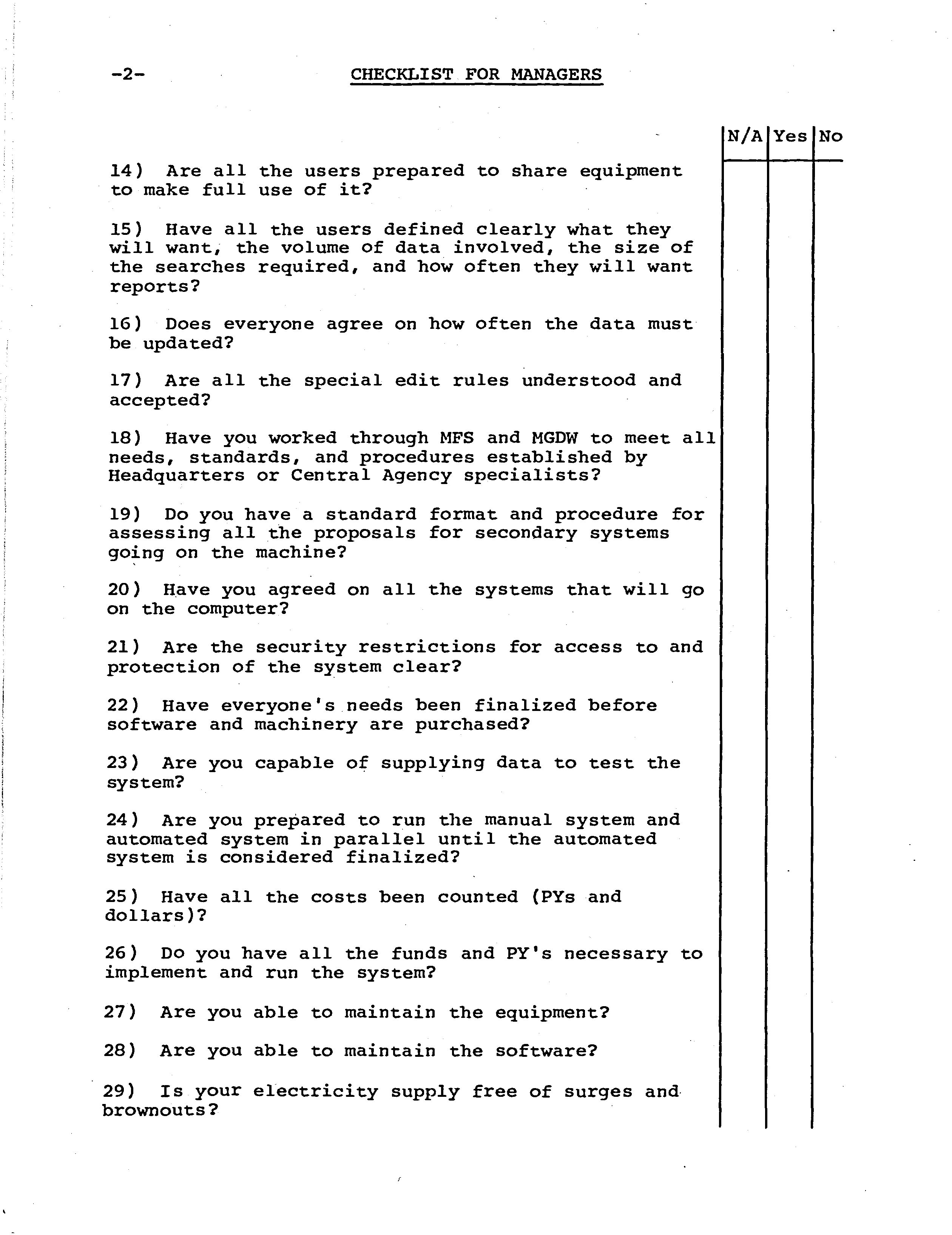 -2- CHECKLIST FOR MANAGERS

| | N/A | Yes | No |
|---|---|---|---|
| 14) Are all the users prepared to share equipment to make full use of it? | | | |
| 15) Have all the users defined clearly what they will want, the volume of data involved, the size of the searches required, and how often they will want reports? | | | |
| 16) Does everyone agree on how often the data must be updated? | | | |
| 17) Are all the special edit rules understood and accepted? | | | |
| 18) Have you worked through MFS and MGDW to meet all needs, standards, and procedures established by Headquarters or Central Agency specialists? | | | |
| 19) Do you have a standard format and procedure for assessing all the proposals for secondary systems going on the machine? | | | |
| 20) Have you agreed on all the systems that will go on the computer? | | | |
| 21) Are the security restrictions for access to and protection of the system clear? | | | |
| 22) Have everyone's needs been finalized before software and machinery are purchased? | | | |
| 23) Are you capable of supplying data to test the system? | | | |
| 24) Are you prepared to run the manual system and automated system in parallel until the automated system is considered finalized? | | | |
| 25) Have all the costs been counted (PYs and dollars)? | | | |
| 26) Do you have all the funds and PY's necessary to implement and run the system? | | | |
| 27) Are you able to maintain the equipment? | | | |
| 28) Are you able to maintain the software? | | | |
| 29) Is your electricity supply free of surges and brownouts? | | | |